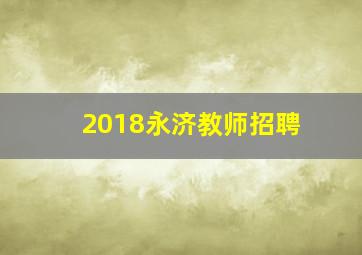 2018永济教师招聘